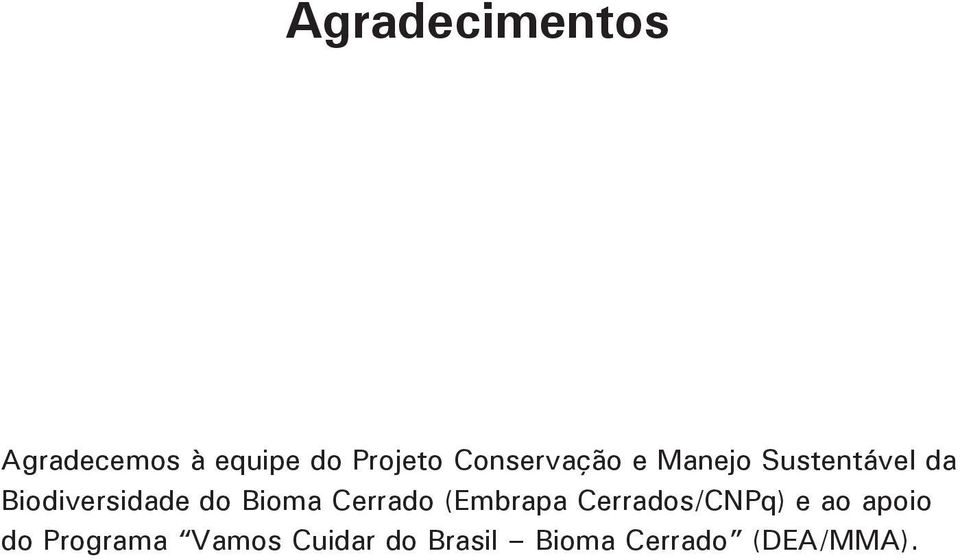 Agradecimentos

Agradecemos à equipe do Projeto Conservação e Manejo Sustentável da Biodiversidade do Bioma Cerrado (Embrapa Cerrados/CNPq) e ao apoio do Programa “Vamos Cuidar do Brasil – Bioma Cerrado” (DEA/MMA).